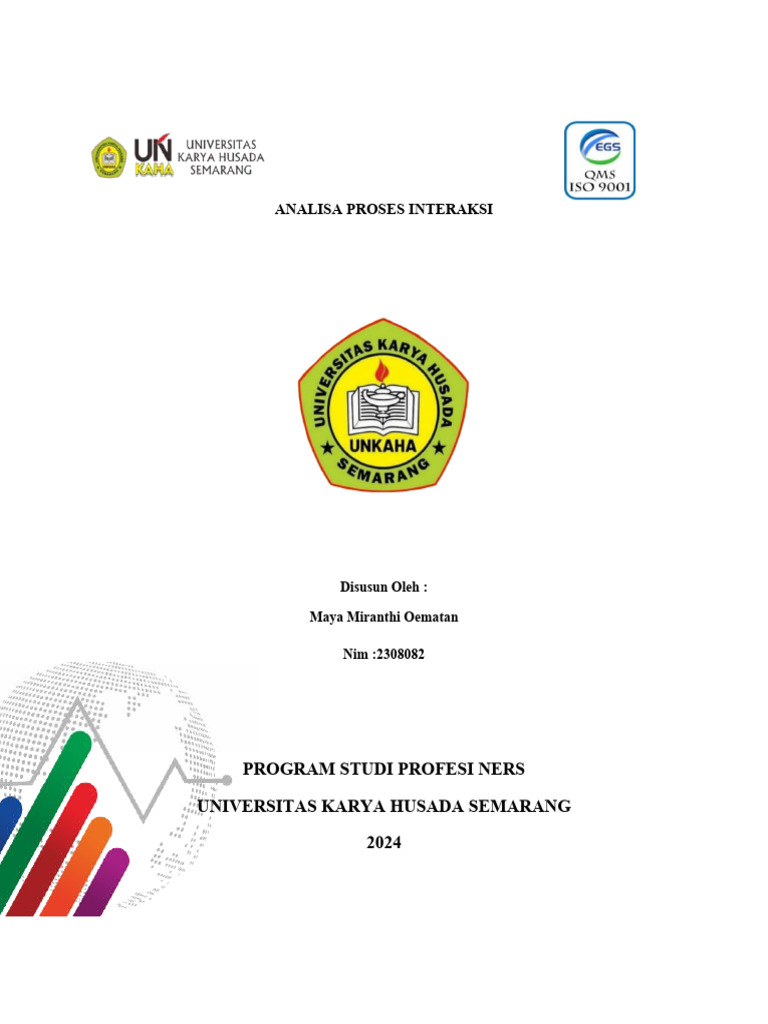 UN KAHA UNIVERSITAS KARYA HUSADA SEMARANG

EGS QMS ISO 9001

ANALISA PROSES INTERAKSI

UNIVERSITAS KARYA HUSADA
UNKAHA
SEMARANG

Disusun Oleh :

Maya Miranthi Oematan

Nim :2308082

PROGRAM STUDI PROFESI NERS

UNIVERSITAS KARYA HUSADA SEMARANG

2024